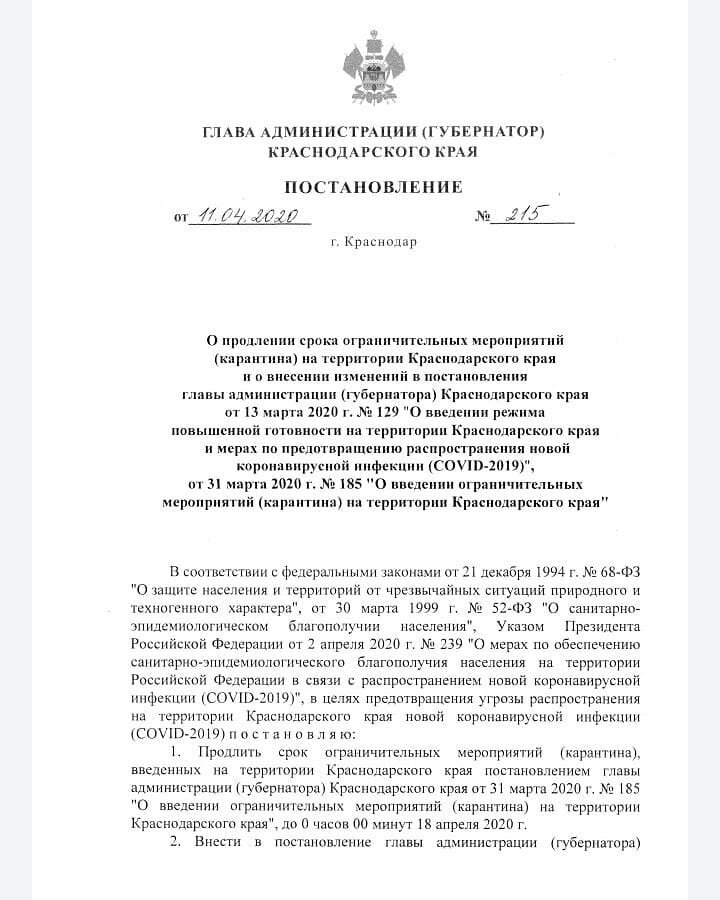 ГЛАВА АДМИНИСТРАЦИИ (ГУБЕРНАТОР)
КРАСНОДАРСКОГО КРАЯ

ПОСТАНОВЛЕНИЕ

от 11.04.2020 № 215

г. Краснодар

О продлении срока ограничительных мероприятий (карантина) на территории Краснодарского края и о внесении изменений в постановления главы администрации (губернатора) Краснодарского края от 13 марта 2020 г. № 129 "О введении режима повышенной готовности на территории Краснодарского края и мерах по предотвращению распространения новой коронавирусной инфекции (COVID-2019)", от 31 марта 2020 г. № 185 "О введении ограничительных мероприятий (карантина) на территории Краснодарского края"

В соответствии с федеральными законами от 21 декабря 1994 г. № 68-ФЗ "О защите населения и территорий от чрезвычайных ситуаций природного и техногенного характера", от 30 марта 1999 г. № 52-ФЗ "О санитарно-эпидемиологическом благополучии населения", Указом Президента Российской Федерации от 2 апреля 2020 г. № 239 "О мерах по обеспечению санитарно-эпидемиологического благополучия населения на территории Российской Федерации в связи с распространением новой коронавирусной инфекции (COVID-2019)", в целях предотвращения угрозы распространения на территории Краснодарского края новой коронавирусной инфекции (COVID-2019) п о с т а н о в л я ю:

1. Продлить срок ограничительных мероприятий (карантина), введенных на территории Краснодарского края постановлением главы администрации (губернатора) Краснодарского края от 31 марта 2020 г. № 185 "О введении ограничительных мероприятий (карантина) на территории Краснодарского края", до 0 часов 00 минут 18 апреля 2020 г.

2. Внести в постановление главы администрации (губернатора)